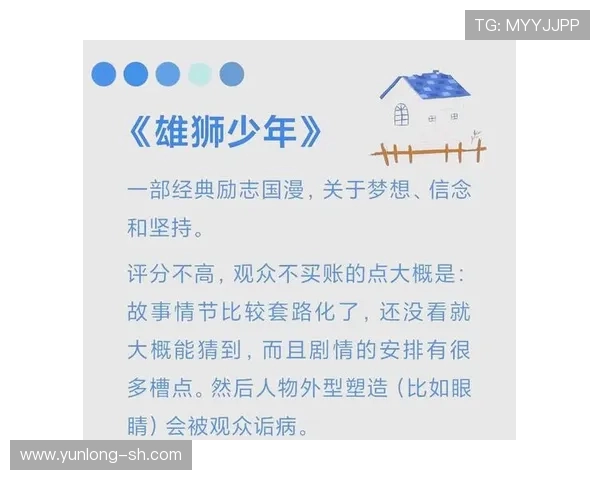 TG: MYYJJPP

《雄狮少年》

一部经典励志国漫，关于梦想、信念和坚持。

评分不高，观众不买账的点大概是：故事情节比较套路化了，还没看就大概能猜到，而且剧情的安排有很多槽点。然后人物外型塑造（比如眼睛）会被观众诟病。

www.yunlong-sh.com